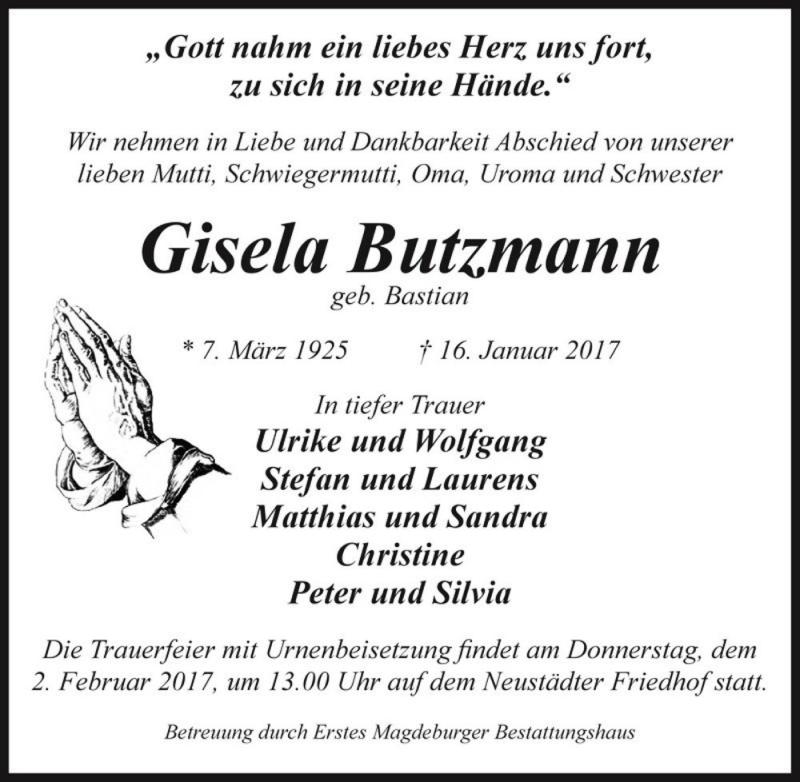 „Gott nahm ein liebes Herz uns fort, zu sich in seine Hände.“

Wir nehmen in Liebe und Dankbarkeit Abschied von unserer lieben Mutti, Schwiegermutti, Oma, Uroma und Schwester

Gisela Butzmann

geb. Bastian

* 7. März 1925 † 16. Januar 2017

In tiefer Trauer

Ulrike und Wolfgang
Stefan und Laurens
Matthias und Sandra
Christine
Peter und Silvia

Die Trauerfeier mit Urnenbeisetzung findet am Donnerstag, dem 2. Februar 2017, um 13.00 Uhr auf dem Neustädter Friedhof statt.

Betreuung durch Erstes Magdeburger Bestattungshaus